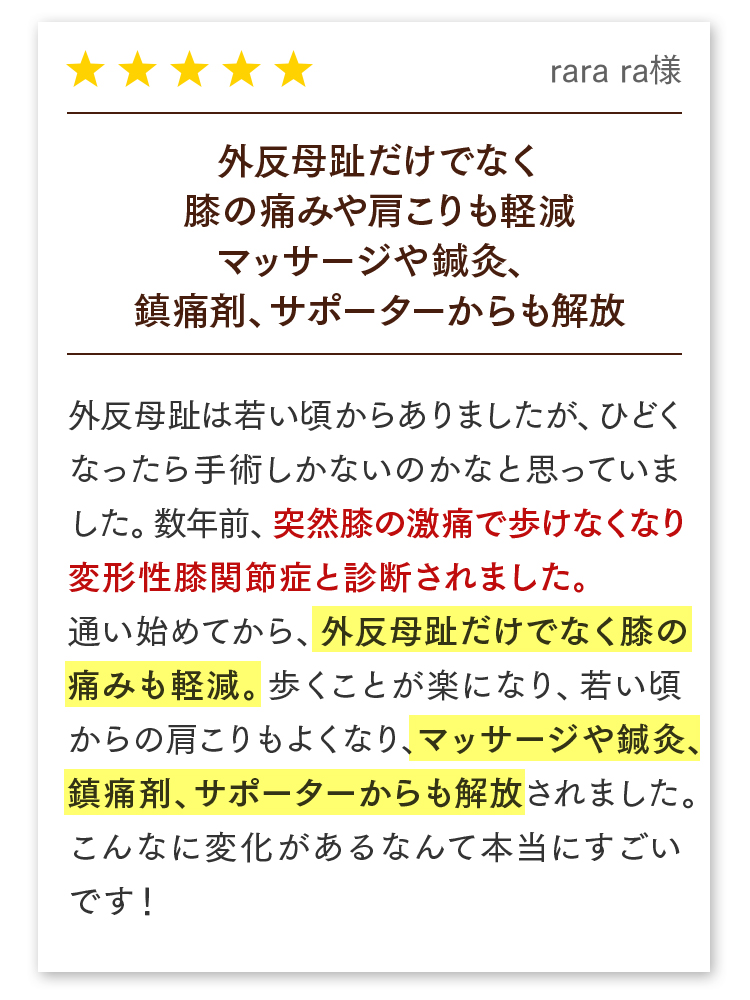 ★★★★★ rara ra様

外反母趾だけでなく
膝の痛みや肩こりも軽減
マッサージや鍼灸、
鎮痛剤、サポーターからも解放

外反母趾は若い頃からありましたが、ひどくなったら手術しかないのかなと思っていました。数年前、突然膝の激痛で歩けなくなり変形性膝関節症と診断されました。
通い始めてから、外反母趾だけでなく膝の痛みも軽減。歩くことが楽になり、若い頃からの肩こりもよくなり、マッサージや鍼灸、鎮痛剤、サポーターからも解放されました。こんなに変化があるなんて本当にすごいです！